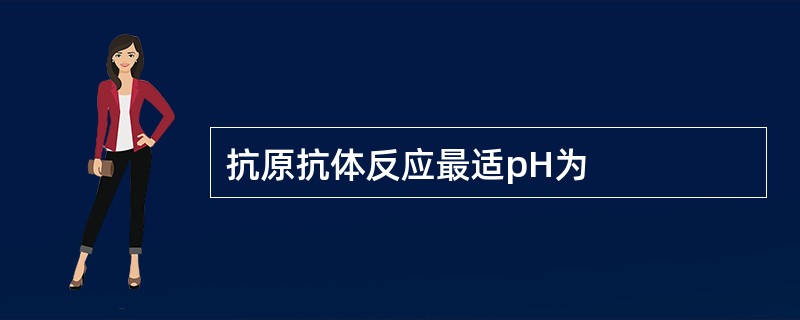 抗原抗体反应最适pH为